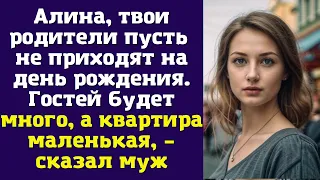 Алина, твои родители пусть не приходят на день рождения. Гостей будет много, а квартира маленькая, – сказал муж